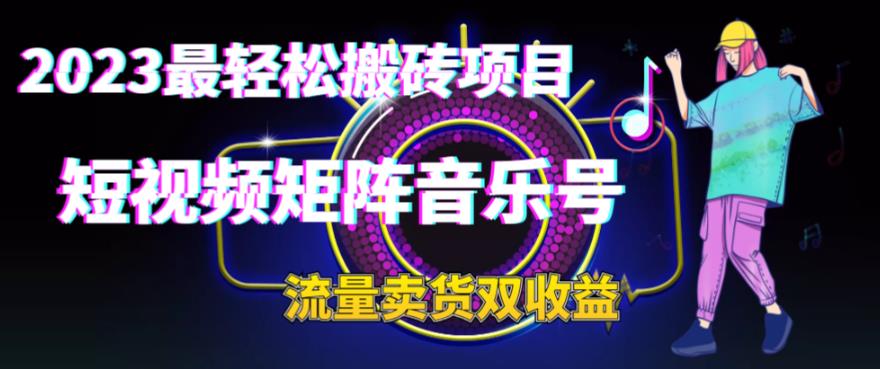 2023最轻松搬砖项目

短视频矩阵音乐号

流量卖货双收益